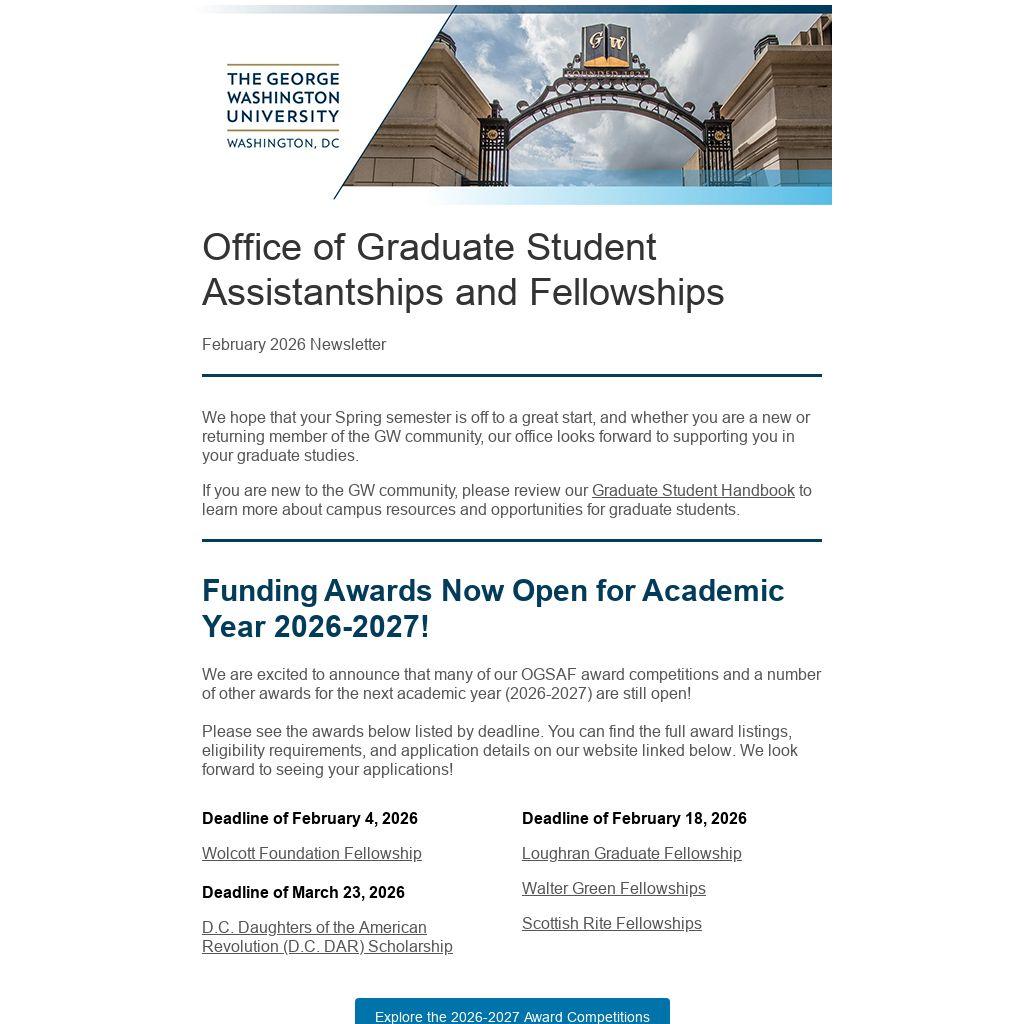 THE GEORGE WASHINGTON UNIVERSITY
WASHINGTON, DC

GW
FOUNDED 1821
TRUSTEES GATE

Office of Graduate Student Assistantships and Fellowships

February 2026 Newsletter

We hope that your Spring semester is off to a great start, and whether you are a new or returning member of the GW community, our office looks forward to supporting you in your graduate studies.

If you are new to the GW community, please review our Graduate Student Handbook to learn more about campus resources and opportunities for graduate students.

Funding Awards Now Open for Academic Year 2026-2027!

We are excited to announce that many of our OGSAF award competitions and a number of other awards for the next academic year (2026-2027) are still open!

Please see the awards below listed by deadline. You can find the full award listings, eligibility requirements, and application details on our website linked below. We look forward to seeing your applications!

Deadline of February 4, 2026

Wolcott Foundation Fellowship

Deadline of March 23, 2026

D.C. Daughters of the American Revolution (D.C. DAR) Scholarship

Deadline of February 18, 2026

Loughran Graduate Fellowship

Walter Green Fellowships

Scottish Rite Fellowships

Explore the 2026-2027 Award Competitions